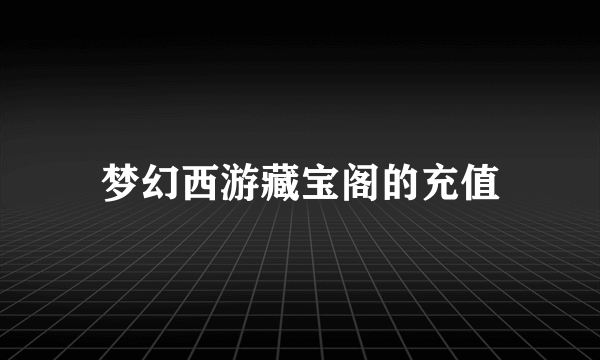 梦幻西游藏宝阁的充值